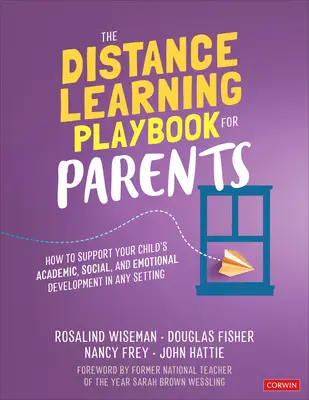 THE DISTANCE LEARNING PLAYBOOK FOR PARENTS

HOW TO SUPPORT YOUR CHILD'S ACADEMIC, SOCIAL, AND EMOTIONAL DEVELOPMENT IN ANY SETTING

ROSALIND WISEMAN · DOUGLAS FISHER
NANCY FREY · JOHN HATTIE

FOREWORD BY FORMER NATIONAL TEACHER OF THE YEAR SARAH BROWN WESSLING

CORWIN